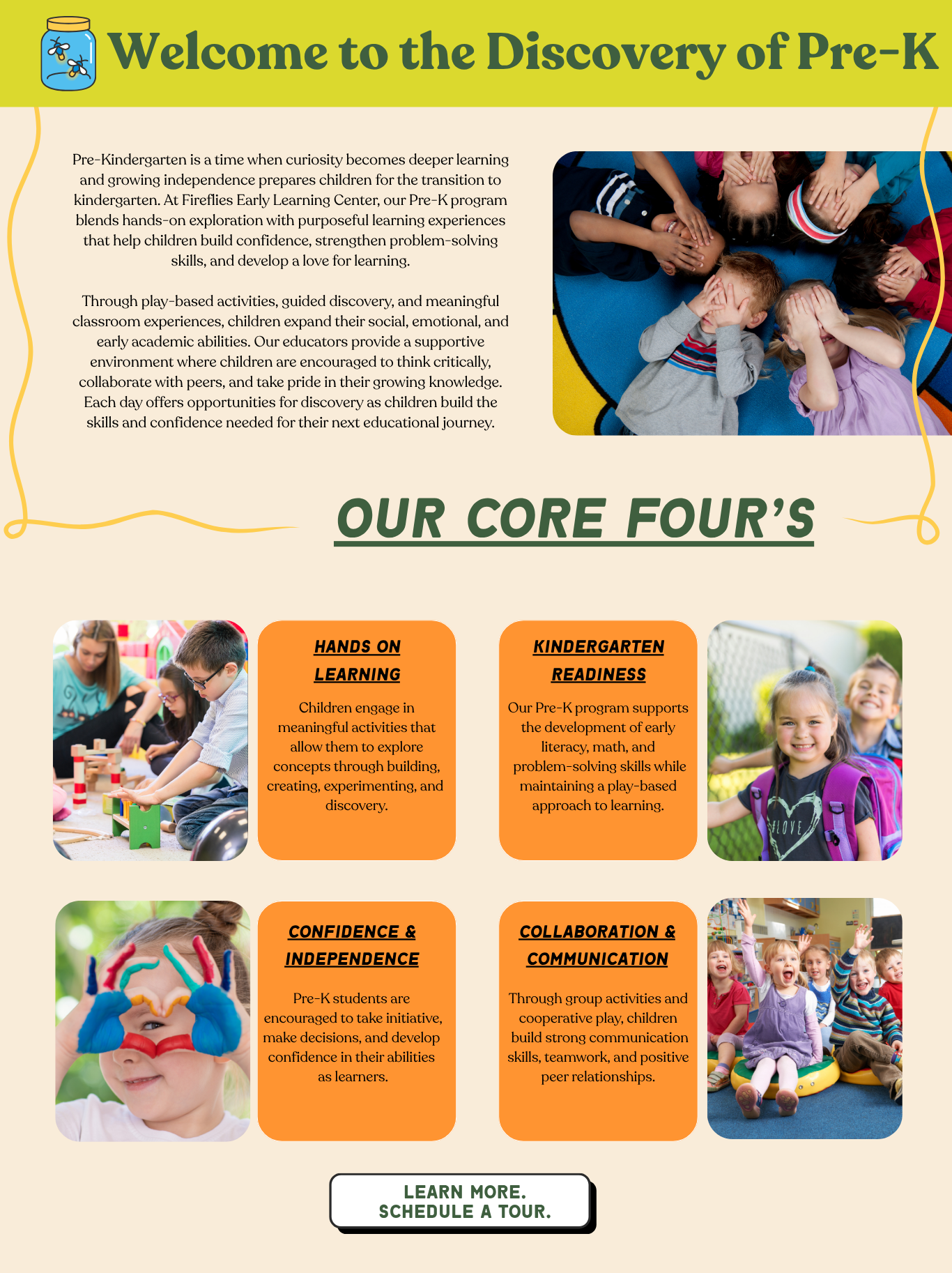 Welcome to the Discovery of Pre-K

Pre-Kindergarten is a time when curiosity becomes deeper learning and growing independence prepares children for the transition to kindergarten. At Fireflies Early Learning Center, our Pre-K program blends hands-on exploration with purposeful learning experiences that help children build confidence, strengthen problem-solving skills, and develop a love for learning.

Through play-based activities, guided discovery, and meaningful classroom experiences, children expand their social, emotional, and early academic abilities. Our educators provide a supportive environment where children are encouraged to think critically, collaborate with peers, and take pride in their growing knowledge. Each day offers opportunities for discovery as children build the skills and confidence needed for their next educational journey.

OUR CORE FOUR'S

HANDS ON LEARNING

Children engage in meaningful activities that allow them to explore concepts through building, creating, experimenting, and discovery.

KINDERGARTEN READINESS

Our Pre-K program supports the development of early literacy, math, and problem-solving skills while maintaining a play-based approach to learning.

LOVE

CONFIDENCE & INDEPENDENCE

Pre-K students are encouraged to take initiative, make decisions, and develop confidence in their abilities as learners.

COLLABORATION & COMMUNICATION

Through group activities and cooperative play, children build strong communication skills, teamwork, and positive peer relationships.

LEARN MORE.
SCHEDULE A TOUR.